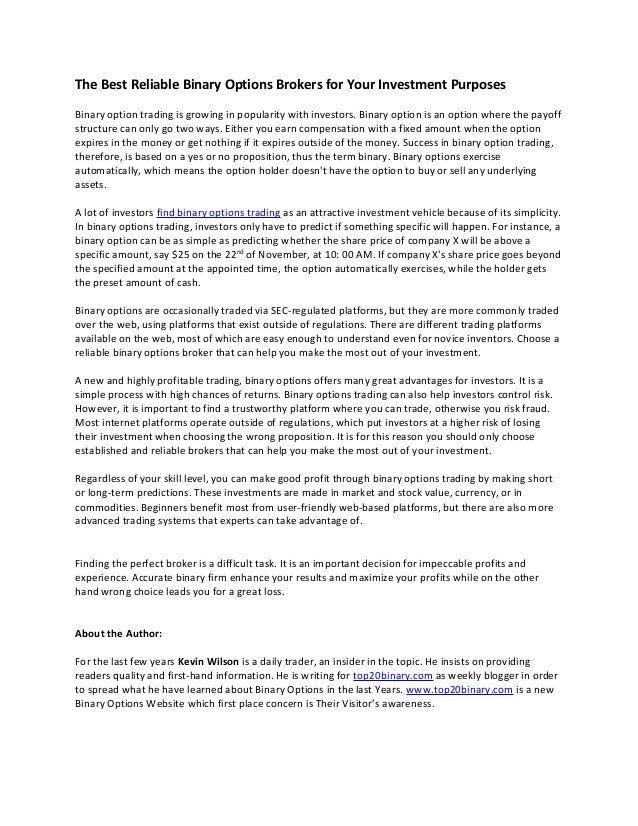 The Best Reliable Binary Options Brokers for Your Investment Purposes

Binary option trading is growing in popularity with investors. Binary option is an option where the payoff structure can only go two ways. Either you earn compensation with a fixed amount when the option expires in the money or get nothing if it expires outside of the money. Success in binary option trading, therefore, is based on a yes or no proposition, thus the term binary. Binary options exercise automatically, which means the option holder doesn't have the option to buy or sell any underlying assets.

A lot of investors find binary options trading as an attractive investment vehicle because of its simplicity. In binary options trading, investors only have to predict if something specific will happen. For instance, a binary option can be as simple as predicting whether the share price of company X will be above a specific amount, say \$25 on the 22$^{nd}$ of November, at 10: 00 AM. If company X's share price goes beyond the specified amount at the appointed time, the option automatically exercises, while the holder gets the preset amount of cash.

Binary options are occasionally traded via SEC-regulated platforms, but they are more commonly traded over the web, using platforms that exist outside of regulations. There are different trading platforms available on the web, most of which are easy enough to understand even for novice inventors. Choose a reliable binary options broker that can help you make the most out of your investment.

A new and highly profitable trading, binary options offers many great advantages for investors. It is a simple process with high chances of returns. Binary options trading can also help investors control risk. However, it is important to find a trustworthy platform where you can trade, otherwise you risk fraud. Most internet platforms operate outside of regulations, which put investors at a higher risk of losing their investment when choosing the wrong proposition. It is for this reason you should only choose established and reliable brokers that can help you make the most out of your investment.

Regardless of your skill level, you can make good profit through binary options trading by making short or long-term predictions. These investments are made in market and stock value, currency, or in commodities. Beginners benefit most from user-friendly web-based platforms, but there are also more advanced trading systems that experts can take advantage of.

Finding the perfect broker is a difficult task. It is an important decision for impeccable profits and experience. Accurate binary firm enhance your results and maximize your profits while on the other hand wrong choice leads you for a great loss.

About the Author:

For the last few years Kevin Wilson is a daily trader, an insider in the topic. He insists on providing readers quality and first-hand information. He is writing for top20binary.com as weekly blogger in order to spread what he have learned about Binary Options in the last Years. www.top20binary.com is a new Binary Options Website which first place concern is Their Visitor's awareness.